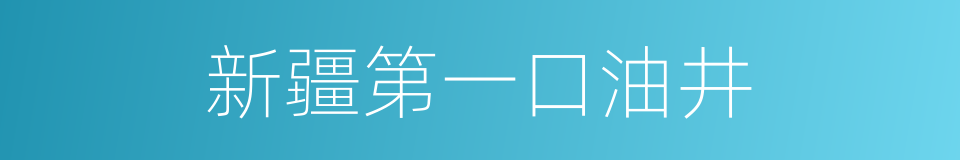 新疆第一口油井